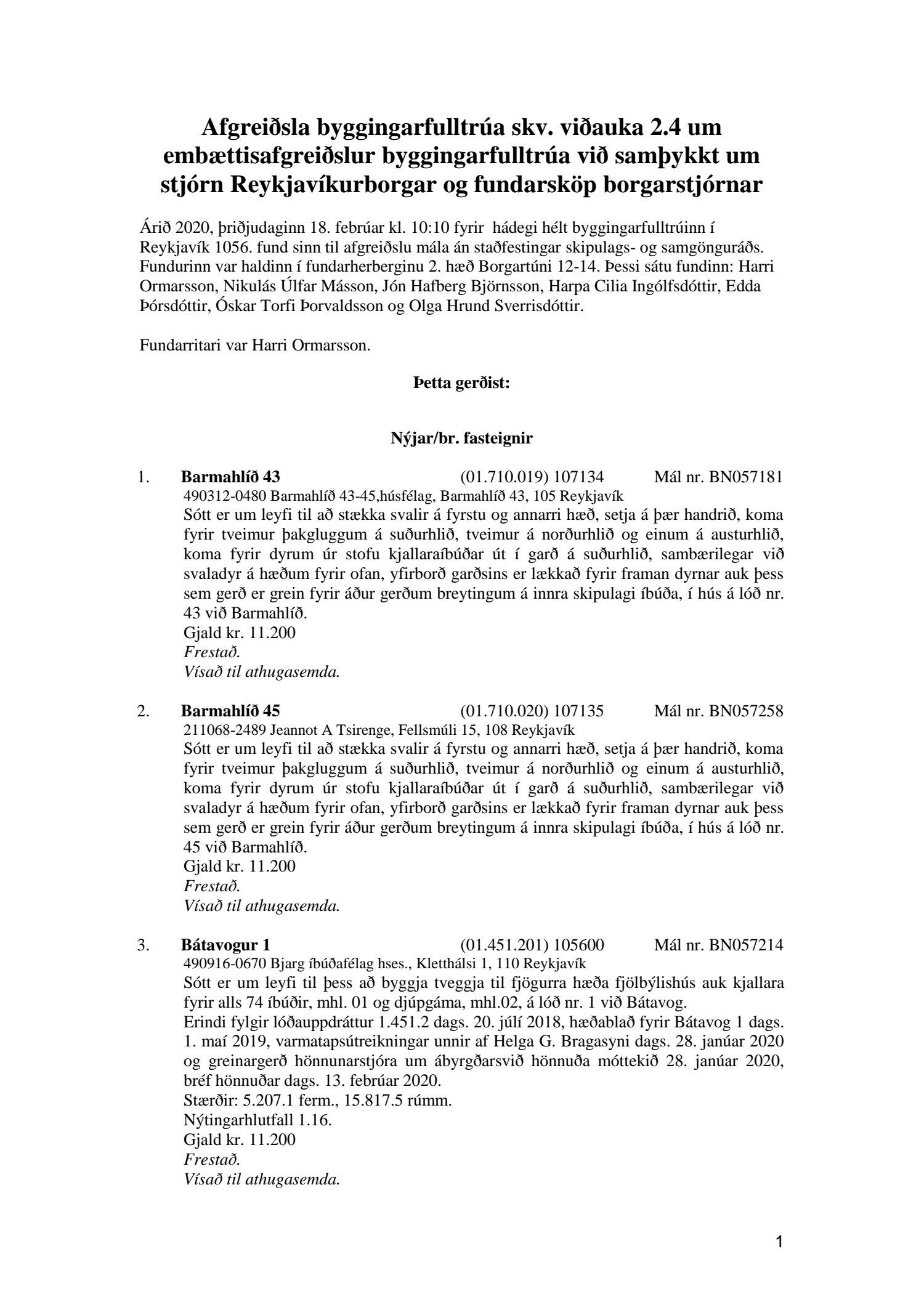 Afgreiðsla byggingarfulltrúa skv. viðauka 2.4 um embættisafgreiðslur byggingarfulltrúa við samþykkt um stjórn Reykjavíkurborgar og fundarsköp borgarstjórnar

Árið 2020, þriðjudaginn 18. febrúar kl. 10:10 fyrir hádegi hélt byggingarfulltrúinn í Reykjavík 1056. fund sinn til afgreiðslu mála án staðfestingar skipulags- og samgönguráðs. Fundurinn var haldinn í fundarherberginu 2. hæð Borgartúni 12-14. Þessi sátu fundinn: Harri Ormarsson, Nikulás Úlfar Másson, Jón Hafberg Björnsson, Harpa Cilia Ingólfsdóttir, Edda Þórsdóttir, Óskar Torfi Þorvaldsson og Olga Hrund Sverrisdóttir.

Fundarritari var Harri Ormarsson.

Þetta gerðist:

Nýjar/br. fasteignir

1. Barmahlíð 43 (01.710.019) 107134 Mál nr. BN057181
490312-0480 Barmahlíð 43-45,húsfélag, Barmahlíð 43, 105 Reykjavík
Sótt er um leyfi til að stækka svalir á fyrstu og annarri hæð, setja á þær handrið, koma fyrir tveimur þakgluggum á suðurhlið, tveimur á norðurhlið og einum á austurhlið, koma fyrir dyrum úr stofu kjallaraíbúðar út í garð á suðurhlið, sambærilegar við svaladyr á hæðum fyrir ofan, yfirborð garðsins er lækkað fyrir framan dyrnar auk þess sem gerð er grein fyrir áður gerðum breytingum á innra skipulagi íbúða, í hús á lóð nr. 43 við Barmahlíð.
Gjald kr. 11.200
Frestað.
Vísað til athugasemda.

2. Barmahlíð 45 (01.710.020) 107135 Mál nr. BN057258
211068-2489 Jeannot A Tsirenge, Fellsmúli 15, 108 Reykjavík
Sótt er um leyfi til að stækka svalir á fyrstu og annarri hæð, setja á þær handrið, koma fyrir tveimur þakgluggum á suðurhlið, tveimur á norðurhlið og einum á austurhlið, koma fyrir dyrum úr stofu kjallaraíbúðar út í garð á suðurhlið, sambærilegar við svaladyr á hæðum fyrir ofan, yfirborð garðsins er lækkað fyrir framan dyrnar auk þess sem gerð er grein fyrir áður gerðum breytingum á innra skipulagi íbúða, í hús á lóð nr. 45 við Barmahlíð.
Gjald kr. 11.200
Frestað.
Vísað til athugasemda.

3. Bátavogur 1 (01.451.201) 105600 Mál nr. BN057214
490916-0670 Bjarg íbúðafélag hses., Kletthálsi 1, 110 Reykjavík
Sótt er um leyfi til þess að byggja tveggja til fjögurra hæða fjölbýlishús auk kjallara fyrir alls 74 íbúðir, mhl. 01 og djúpgáma, mhl.02, á lóð nr. 1 við Bátavog.
Erindi fylgir lóðauppdráttur 1.451.2 dags. 20. júlí 2018, hæðablað fyrir Bátavog 1 dags. 1. maí 2019, varmatapsútreikningar unnir af Helga G. Bragasyni dags. 28. janúar 2020 og greinargerð hönnunarstjóra um ábyrgðarsvið hönnuða móttekið 28. janúar 2020, bréf hönnuðar dags. 13. febrúar 2020.
Stærðir: 5.207.1 ferm., 15.817.5 rúmm.
Nýtingarhlutfall 1.16.
Gjald kr. 11.200
Frestað.
Vísað til athugasemda.

1